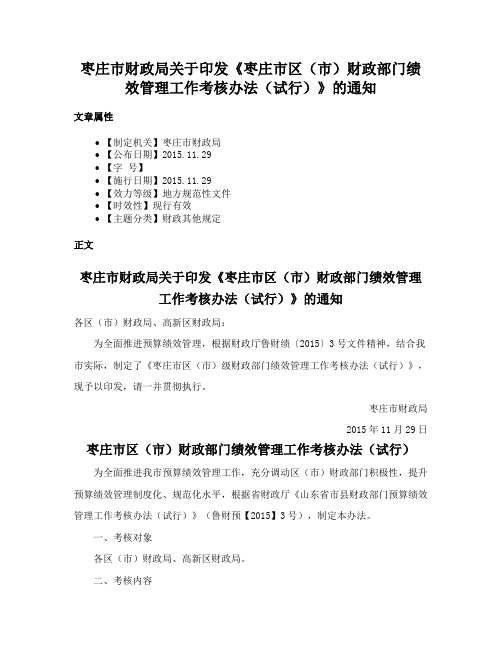 枣庄市财政局关于印发《枣庄市区（市）财政部门绩效管理工作考核办法（试行）》的通知

文章属性

• 【制定机关】枣庄市财政局
• 【公布日期】2015.11.29
• 【字　号】
• 【施行日期】2015.11.29
• 【效力等级】地方规范性文件
• 【时效性】现行有效
• 【主题分类】财政其他规定

正文

枣庄市财政局关于印发《枣庄市区（市）财政部门绩效管理工作考核办法（试行）》的通知

各区（市）财政局、高新区财政局：

为全面推进预算绩效管理，根据财政厅鲁财绩〔2015〕3号文件精神，结合我市实际，制定了《枣庄市区（市）级财政部门绩效管理工作考核办法（试行）》，现予以印发，请一并贯彻执行。

枣庄市财政局

2015年11月29日

枣庄市区（市）财政部门绩效管理工作考核办法（试行）

为全面推进我市预算绩效管理工作，充分调动区（市）财政部门积极性，提升预算绩效管理制度化、规范化水平，根据省财政厅《山东省市县财政部门预算绩效管理工作考核办法（试行）》（鲁财预【2015】3号），制定本办法。

一、考核对象

各区（市）财政局、高新区财政局。

二、考核内容